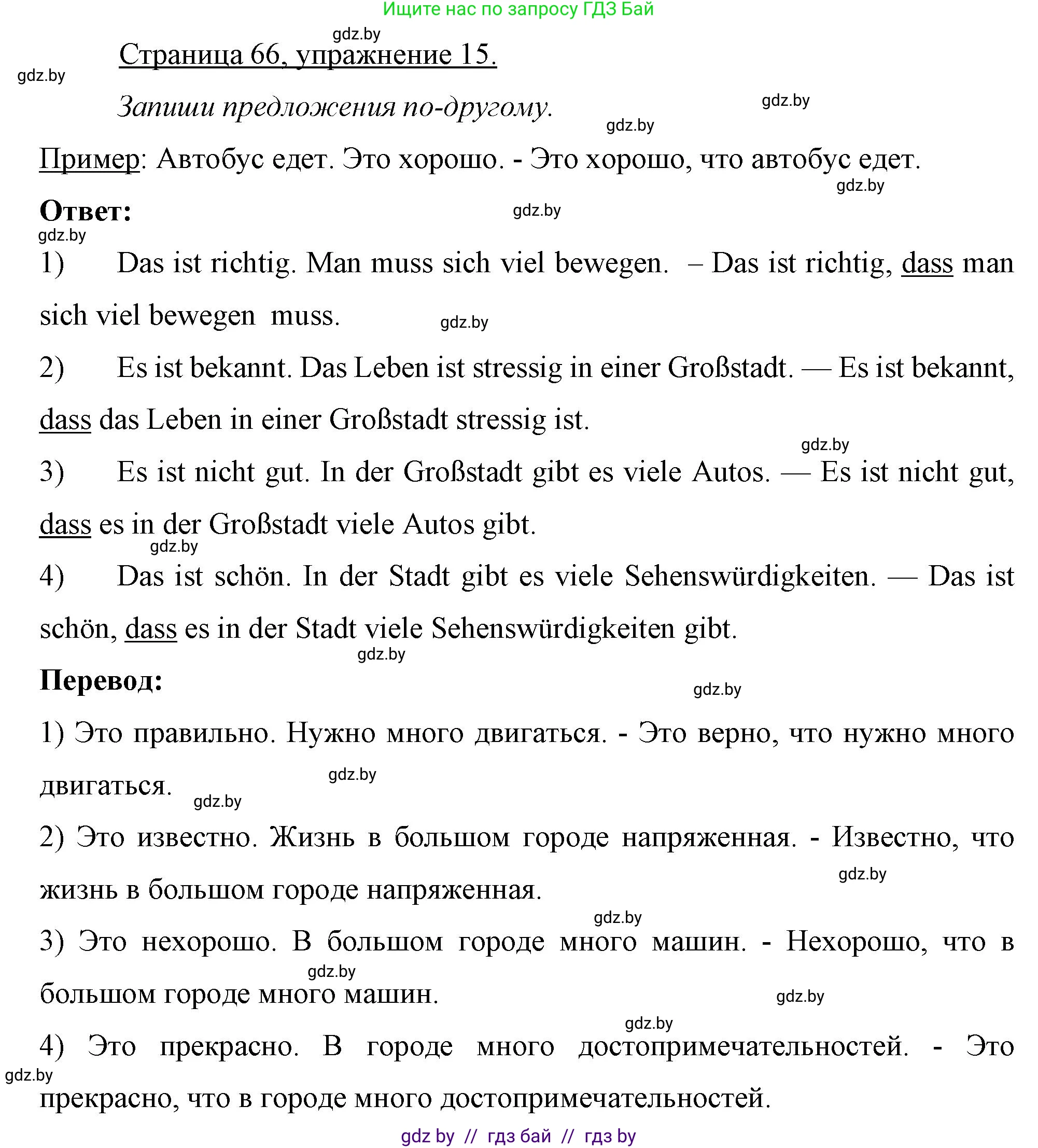 Ищите нас по запросу ГДЗ Бай

gdz.by

Страница 66, упражнение 15.

gdz.by

Запиши предложения по-другому.

gdz.by

gdz.by

Пример: Автобус едет. Это хорошо. - Это хорошо, что автобус едет.

gdz.by

Ответ:

gdz.by

gdz.by

1) Das ist richtig. Man muss sich viel bewegen. – Das ist richtig, dass man sich viel bewegen muss.

gdz.by

2) Es ist bekannt. Das Leben ist stressig in einer Großstadt. — Es ist bekannt, dass das Leben in einer Großstadt stressig ist.

gdz.by

3) Es ist nicht gut. In der Großstadt gibt es viele Autos. — Es ist nicht gut, dass es in der Großstadt viele Autos gibt.

gdz.by

4) Das ist schön. In der Stadt gibt es viele Sehenswürdigkeiten. — Das ist schön, dass es in der Stadt viele Sehenswürdigkeiten gibt.

gdz.by

Перевод:

gdz.by

1) Это правильно. Нужно много двигаться. - Это верно, что нужно много двигаться.

gdz.by

gdz.by

2) Это известно. Жизнь в большом городе напряженная. - Известно, что жизнь в большом городе напряженная.

gdz.by

gdz.by

3) Это нехорошо. В большом городе много машин. - Нехорошо, что в большом городе много машин.

gdz.by

gdz.by

gdz.by

4) Это прекрасно. В городе много достопримечательностей. - Это прекрасно, что в городе много достопримечательностей.

gdz.by

gdz by // гдз бай // гдз by